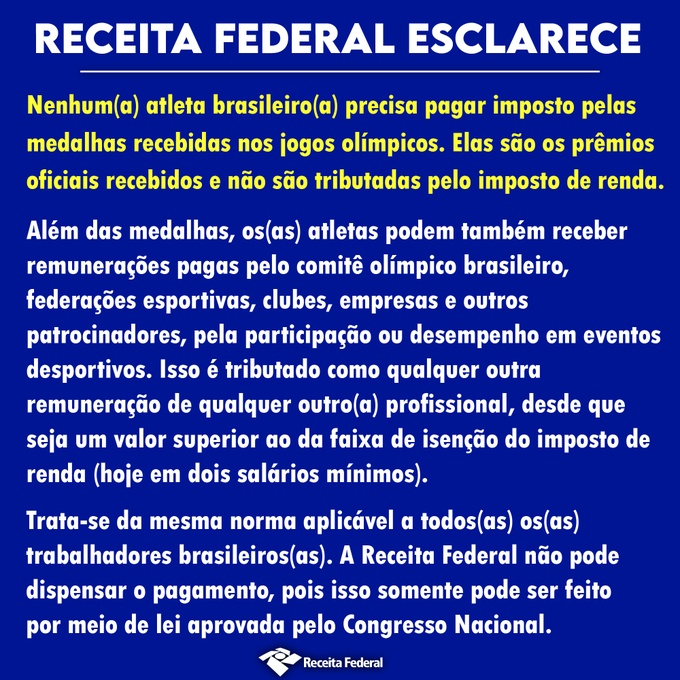 RECEITA FEDERAL ESCLARECE

Nenhum(a) atleta brasileiro(a) precisa pagar imposto pelas medalhas recebidas nos jogos olímpicos. Elas são os prêmios oficiais recebidos e não são tributadas pelo imposto de renda.

Além das medalhas, os(as) atletas podem também receber remunerações pagas pelo comitê olímpico brasileiro, federações esportivas, clubes, empresas e outros patrocinadores, pela participação ou desempenho em eventos desportivos. Isso é tributado como qualquer outra remuneração de qualquer outro(a) profissional, desde que seja um valor superior ao da faixa de isenção do imposto de renda (hoje em dois salários mínimos).

Trata-se da mesma norma aplicável a todos(as) os(as) trabalhadores brasileiros(as). A Receita Federal não pode dispensar o pagamento, pois isso somente pode ser feito por meio de lei aprovada pelo Congresso Nacional.

Receita Federal